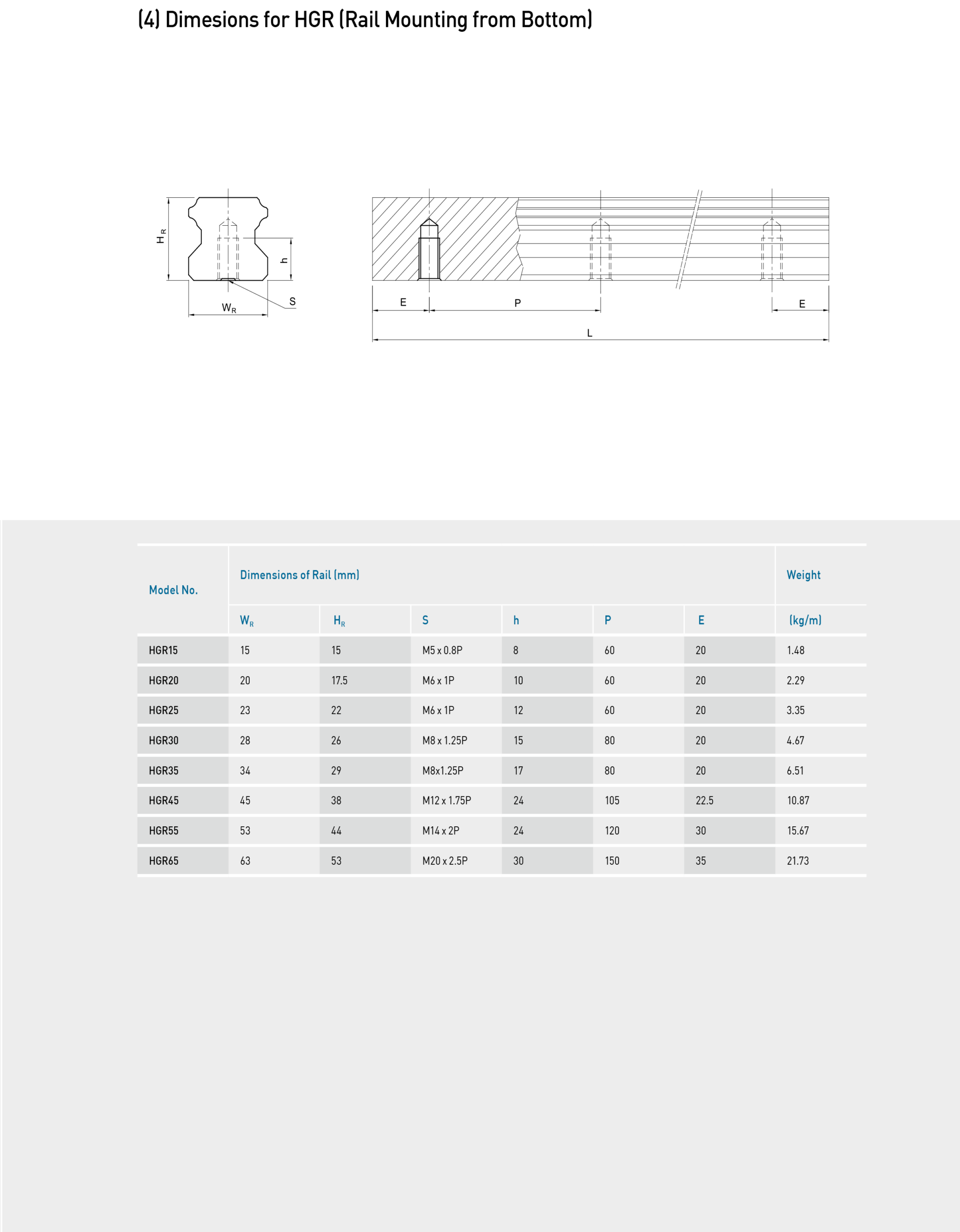 (4) Dimesions for HGR (Rail Mounting from Bottom)

$H_R$

h

S

$W_R$

E

P

E

L

| Model No. | Dimensions of Rail (mm) | | | | | | Weight |
|---|---|---|---|---|---|---|---|
| | $W_R$ | $H_R$ | S | h | P | E | (kg/m) |
| HGR15 | 15 | 15 | M5 x 0.8P | 8 | 60 | 20 | 1.48 |
| HGR20 | 20 | 17.5 | M6 x 1P | 10 | 60 | 20 | 2.29 |
| HGR25 | 23 | 22 | M6 x 1P | 12 | 60 | 20 | 3.35 |
| HGR30 | 28 | 26 | M8 x 1.25P | 15 | 80 | 20 | 4.67 |
| HGR35 | 34 | 29 | M8x1.25P | 17 | 80 | 20 | 6.51 |
| HGR45 | 45 | 38 | M12 x 1.75P | 24 | 105 | 22.5 | 10.87 |
| HGR55 | 53 | 44 | M14 x 2P | 24 | 120 | 30 | 15.67 |
| HGR65 | 63 | 53 | M20 x 2.5P | 30 | 150 | 35 | 21.73 |